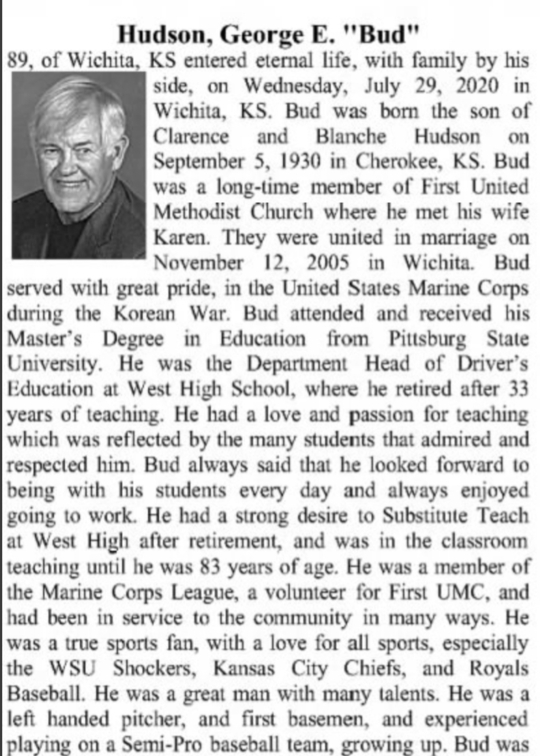 Hudson, George E. "Bud"

89, of Wichita, KS entered eternal life, with family by his side, on Wednesday, July 29, 2020 in Wichita, KS. Bud was born the son of Clarence and Blanche Hudson on September 5, 1930 in Cherokee, KS. Bud was a long-time member of First United Methodist Church where he met his wife Karen. They were united in marriage on November 12, 2005 in Wichita. Bud served with great pride, in the United States Marine Corps during the Korean War. Bud attended and received his Master's Degree in Education from Pittsburg State University. He was the Department Head of Driver's Education at West High School, where he retired after 33 years of teaching. He had a love and passion for teaching which was reflected by the many students that admired and respected him. Bud always said that he looked forward to being with his students every day and always enjoyed going to work. He had a strong desire to Substitute Teach at West High after retirement, and was in the classroom teaching until he was 83 years of age. He was a member of the Marine Corps League, a volunteer for First UMC, and had been in service to the community in many ways. He was a true sports fan, with a love for all sports, especially the WSU Shockers, Kansas City Chiefs, and Royals Baseball. He was a great man with many talents. He was a left handed pitcher, and first basemen, and experienced playing on a Semi-Pro baseball team, growing up. Bud was